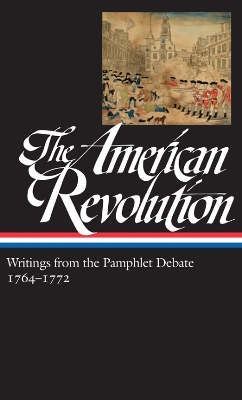 The American Revolution

Writings from the Pamphlet Debate
1764–1772